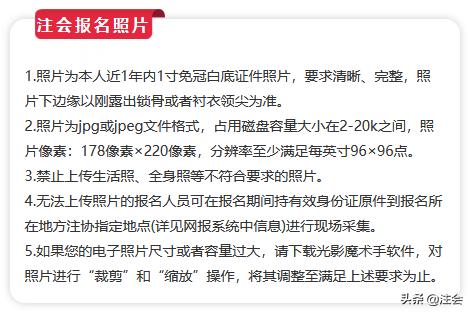 注会报名照片

1.照片为本人近1年内1寸免冠白底证件照片，要求清晰、完整，照片下边缘以刚露出锁骨或者衬衣领尖为准。
2.照片为jpg或jpeg文件格式，占用磁盘容量大小在2-20k之间，照片像素：178像素×220像素，分辨率至少满足每英寸96×96点。
3.禁止上传生活照、全身照等不符合要求的照片。
4.无法上传照片的报名人员可在报名期间持有效身份证原件到报名所在地方注协指定地点(详见网报系统中信息)进行现场采集。
5.如果您的电子照片尺寸或者容量过大，请下载光影魔术手软件，对照片进行“裁剪”和“缩放”操作，将其调整至满足上述要求为止。

头条 @注会